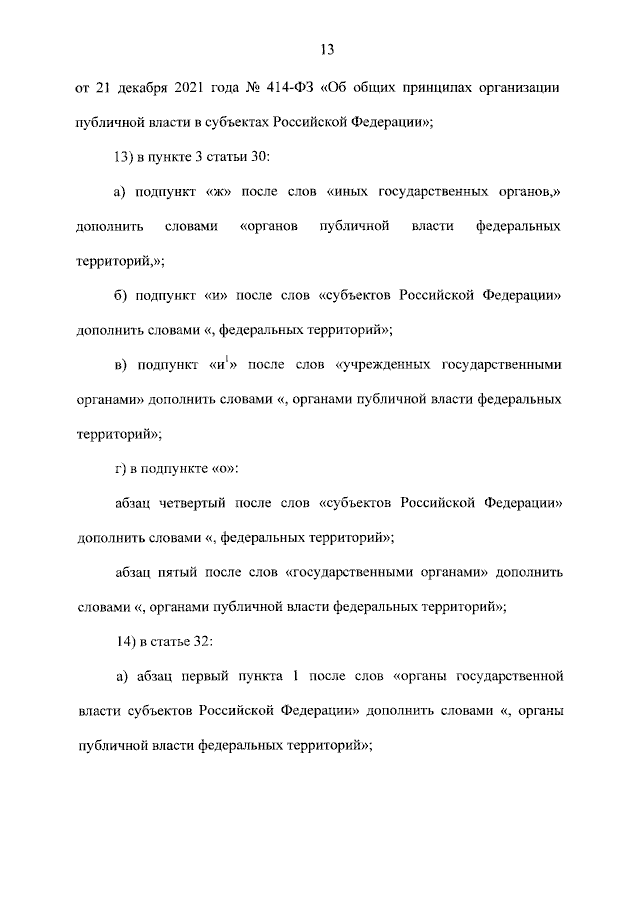 13

от 21 декабря 2021 года № 414-ФЗ «Об общих принципах организации публичной власти в субъектах Российской Федерации»;

13) в пункте 3 статьи 30:

а) подпункт «ж» после слов «иных государственных органов,» дополнить словами «органов публичной власти федеральных территорий,»;

б) подпункт «и» после слов «субъектов Российской Федерации» дополнить словами «, федеральных территорий»;

в) подпункт «и$^1$» после слов «учрежденных государственными органами» дополнить словами «, органами публичной власти федеральных территорий»;

г) в подпункте «о»:

абзац четвертый после слов «субъектов Российской Федерации» дополнить словами «, федеральных территорий»;

абзац пятый после слов «государственными органами» дополнить словами «, органами публичной власти федеральных территорий»;

14) в статье 32:

а) абзац первый пункта 1 после слов «органы государственной власти субъектов Российской Федерации» дополнить словами «, органы публичной власти федеральных территорий»;